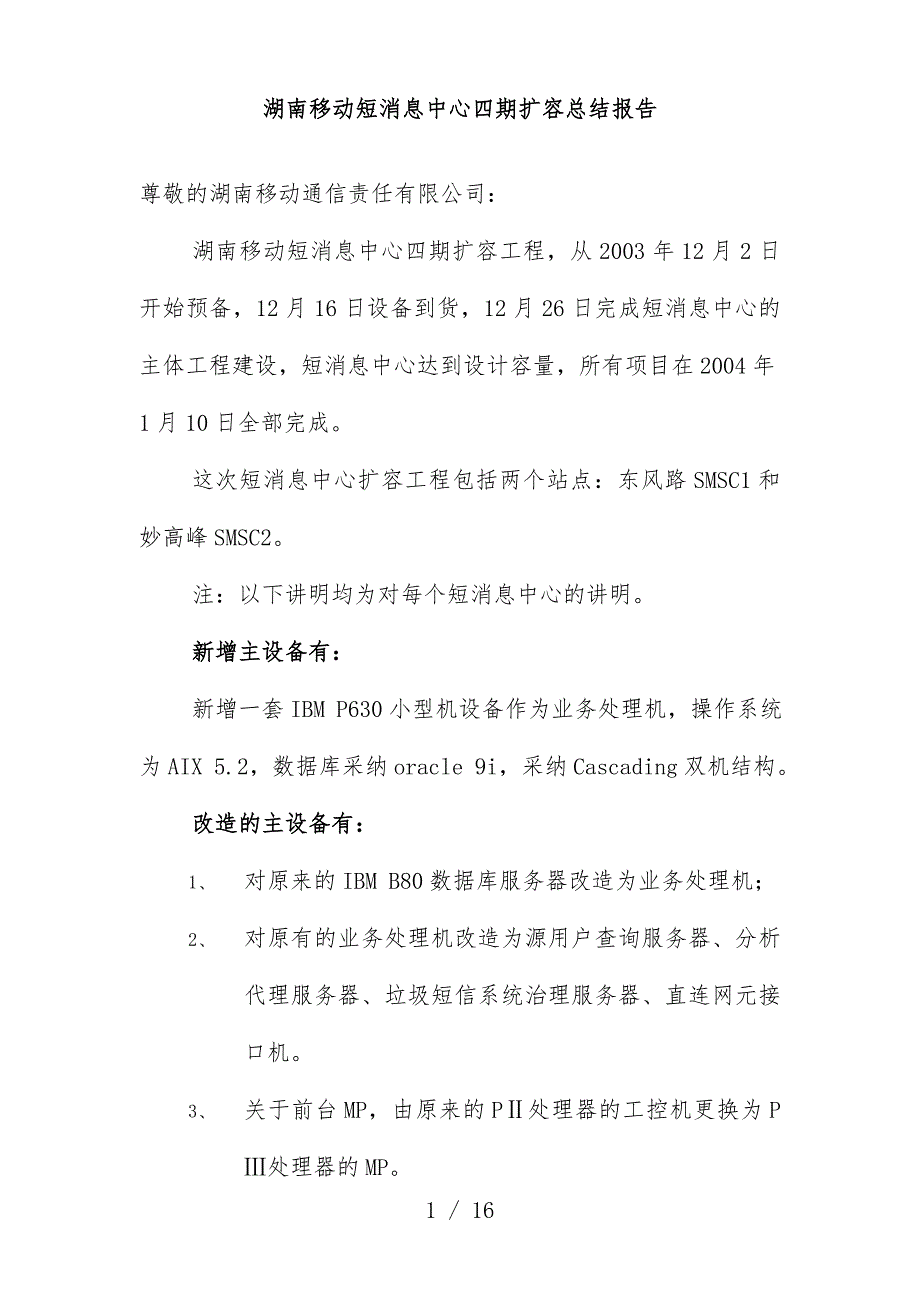 湖南移动短消息中心四期扩容总结报告

尊敬的湖南移动通信责任有限公司：

湖南移动短消息中心四期扩容工程，从 2003 年 12 月 2 日开始预备，12 月 16 日设备到货，12 月 26 日完成短消息中心的主体工程建设，短消息中心达到设计容量，所有项目在 2004 年 1 月 10 日全部完成。

这次短消息中心扩容工程包括两个站点：东风路 SMSC1 和妙高峰 SMSC2。

注：以下讲明均为对每个短消息中心的讲明。

新增主设备有：

新增一套 IBM P630 小型机设备作为业务处理机，操作系统为 AIX 5.2，数据库采纳 oracle 9i，采纳 Cascading 双机结构。

改造的主设备有：

1、 对原来的 IBM B80 数据库服务器改造为业务处理机；

2、 对原有的业务处理机改造为源用户查询服务器、分析代理服务器、垃圾短信系统治理服务器、直连网元接口机。

3、 关于前台 MP，由原来的 PⅡ处理器的工控机更换为 PⅢ处理器的 MP。

1 / 16